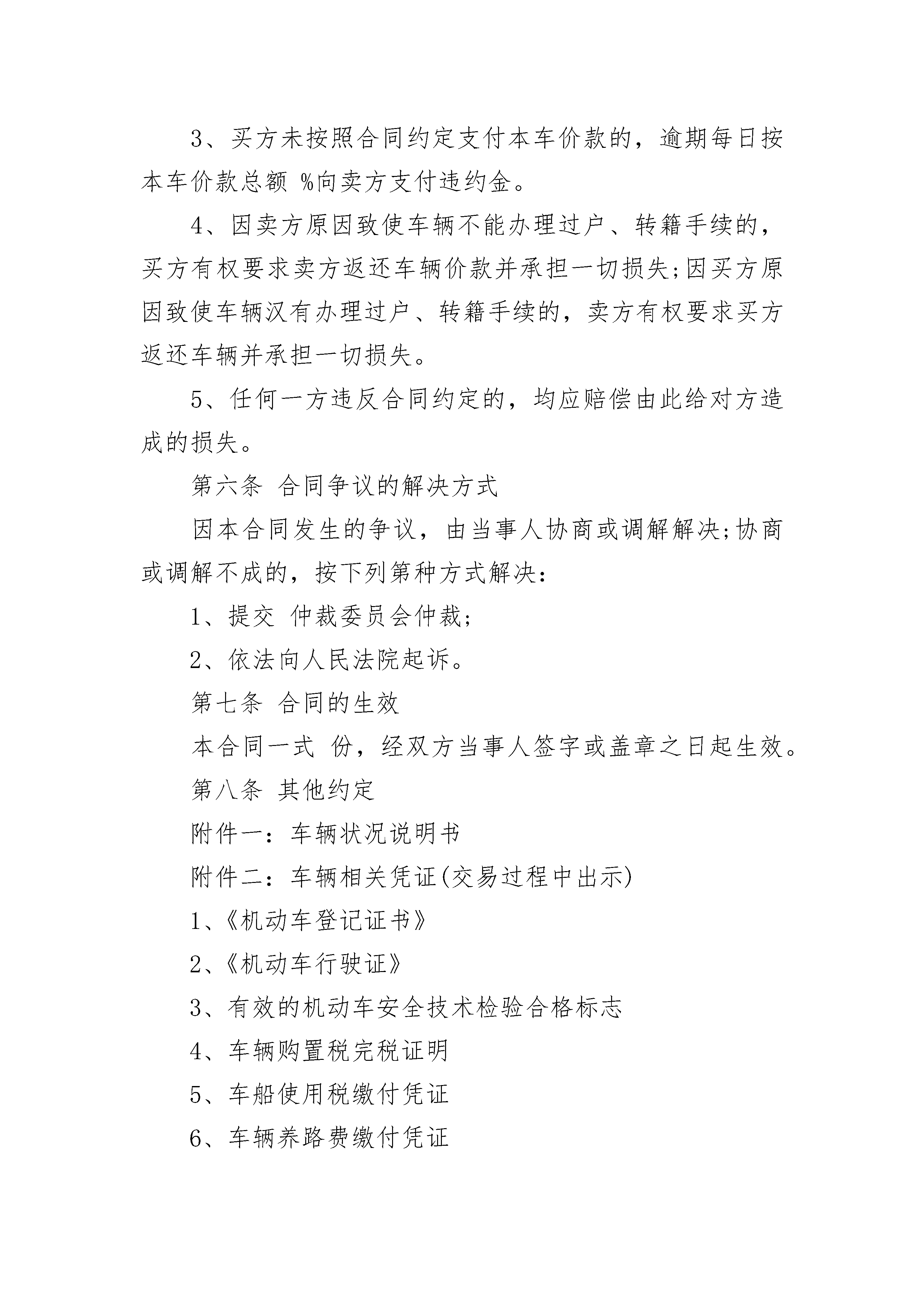 3、买方未按照合同约定支付本车价款的，逾期每日按本车价款总额 %向卖方支付违约金。

4、因卖方原因致使车辆不能办理过户、转籍手续的，买方有权要求卖方返还车辆价款并承担一切损失;因买方原因致使车辆汉有办理过户、转籍手续的，卖方有权要求买方返还车辆并承担一切损失。

5、任何一方违反合同约定的，均应赔偿由此给对方造成的损失。

第六条 合同争议的解决方式

因本合同发生的争议，由当事人协商或调解解决;协商或调解不成的，按下列第种方式解决：

1、提交 仲裁委员会仲裁;

2、依法向人民法院起诉。

第七条 合同的生效

本合同一式 份，经双方当事人签字或盖章之日起生效。

第八条 其他约定

附件一：车辆状况说明书

附件二：车辆相关凭证(交易过程中出示)

1、《机动车登记证书》

2、《机动车行驶证》

3、有效的机动车安全技术检验合格标志

4、车辆购置税完税证明

5、车船使用税缴付凭证

6、车辆养路费缴付凭证